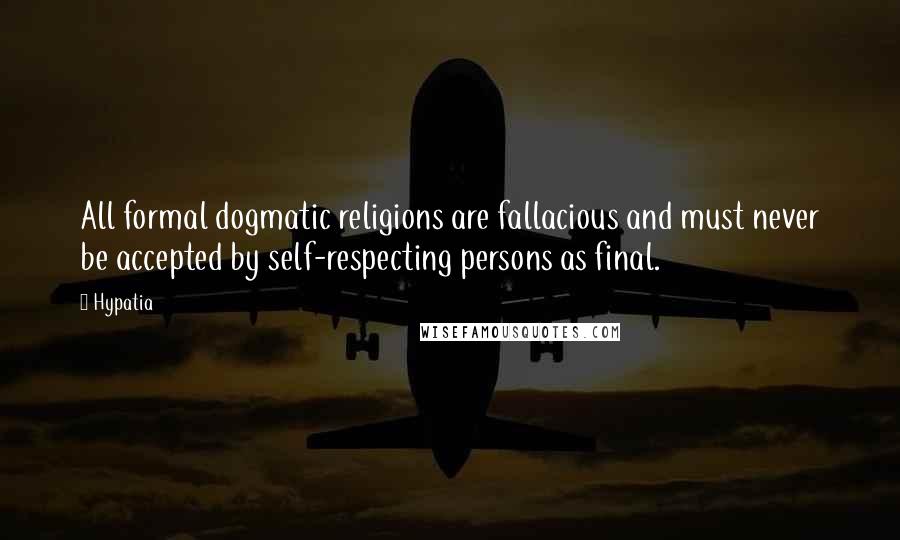 All formal dogmatic religions are fallacious and must never be accepted by self-respecting persons as final.

Hypatia

WISEFAMOUSQUOTES.COM